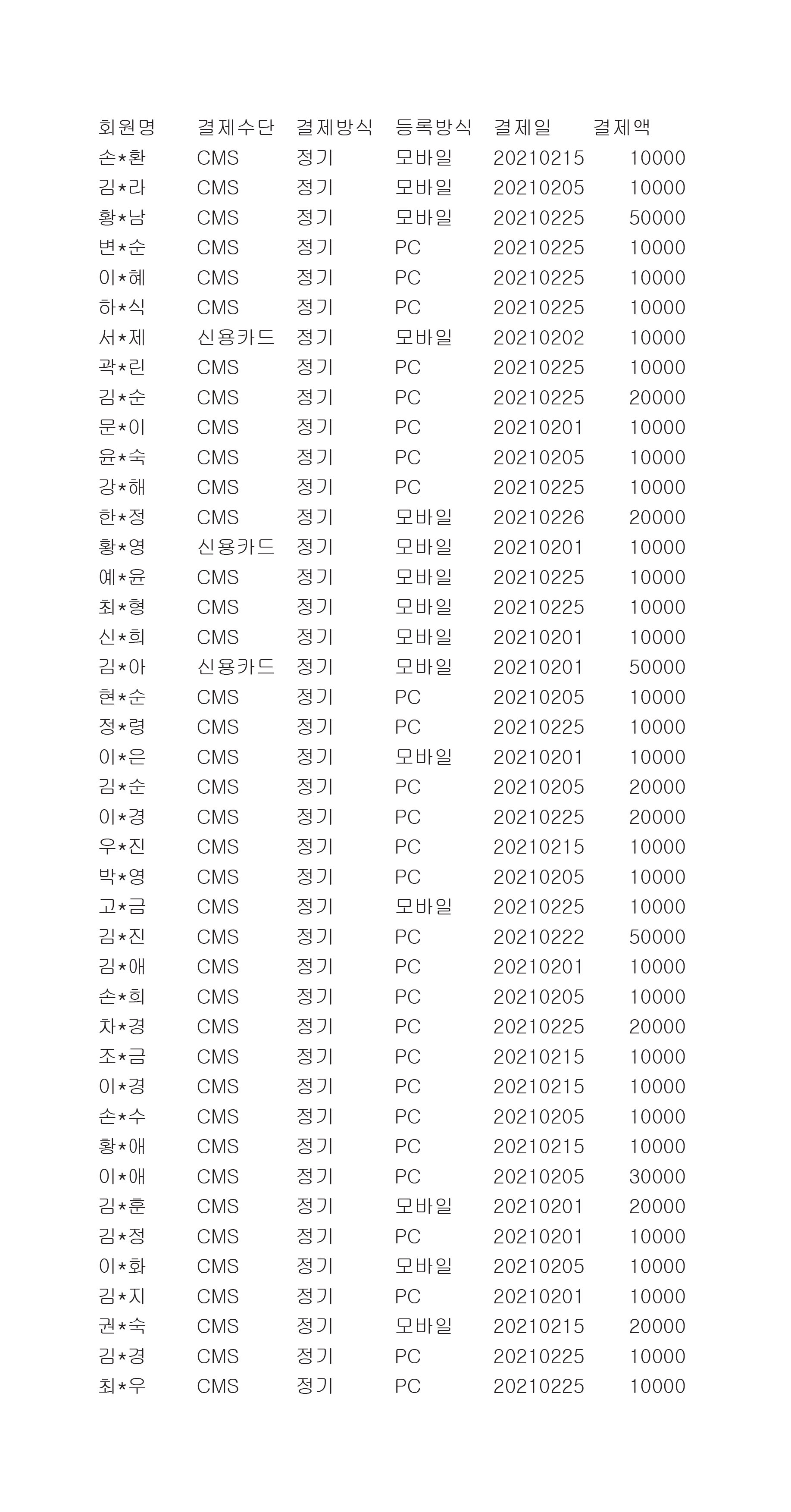 | 회원명 | 결제수단 | 결제방식 | 등록방식 | 결제일 | 결제액 |
|---|---|---|---|---|---|
| 손*환 | CMS | 정기 | 모바일 | 20210215 | 10000 |
| 김*라 | CMS | 정기 | 모바일 | 20210205 | 10000 |
| 황*남 | CMS | 정기 | 모바일 | 20210225 | 50000 |
| 변*순 | CMS | 정기 | PC | 20210225 | 10000 |
| 이*혜 | CMS | 정기 | PC | 20210225 | 10000 |
| 하*식 | CMS | 정기 | PC | 20210225 | 10000 |
| 서*제 | 신용카드 | 정기 | 모바일 | 20210202 | 10000 |
| 곽*린 | CMS | 정기 | PC | 20210225 | 10000 |
| 김*순 | CMS | 정기 | PC | 20210225 | 20000 |
| 문*이 | CMS | 정기 | PC | 20210201 | 10000 |
| 윤*숙 | CMS | 정기 | PC | 20210205 | 10000 |
| 강*해 | CMS | 정기 | PC | 20210225 | 10000 |
| 한*정 | CMS | 정기 | 모바일 | 20210226 | 20000 |
| 황*영 | 신용카드 | 정기 | 모바일 | 20210201 | 10000 |
| 예*윤 | CMS | 정기 | 모바일 | 20210225 | 10000 |
| 최*형 | CMS | 정기 | 모바일 | 20210225 | 10000 |
| 신*희 | CMS | 정기 | 모바일 | 20210201 | 10000 |
| 김*아 | 신용카드 | 정기 | 모바일 | 20210201 | 50000 |
| 현*순 | CMS | 정기 | PC | 20210205 | 10000 |
| 정*령 | CMS | 정기 | PC | 20210225 | 10000 |
| 이*은 | CMS | 정기 | 모바일 | 20210201 | 10000 |
| 김*순 | CMS | 정기 | PC | 20210205 | 20000 |
| 이*경 | CMS | 정기 | PC | 20210225 | 20000 |
| 우*진 | CMS | 정기 | PC | 20210215 | 10000 |
| 박*영 | CMS | 정기 | PC | 20210205 | 10000 |
| 고*금 | CMS | 정기 | 모바일 | 20210225 | 10000 |
| 김*진 | CMS | 정기 | PC | 20210222 | 50000 |
| 김*애 | CMS | 정기 | PC | 20210201 | 10000 |
| 손*희 | CMS | 정기 | PC | 20210205 | 10000 |
| 차*경 | CMS | 정기 | PC | 20210225 | 20000 |
| 조*금 | CMS | 정기 | PC | 20210215 | 10000 |
| 이*경 | CMS | 정기 | PC | 20210215 | 10000 |
| 손*수 | CMS | 정기 | PC | 20210205 | 10000 |
| 황*애 | CMS | 정기 | PC | 20210215 | 10000 |
| 이*애 | CMS | 정기 | PC | 20210205 | 30000 |
| 김*훈 | CMS | 정기 | 모바일 | 20210201 | 20000 |
| 김*정 | CMS | 정기 | PC | 20210201 | 10000 |
| 이*화 | CMS | 정기 | 모바일 | 20210205 | 10000 |
| 김*지 | CMS | 정기 | PC | 20210201 | 10000 |
| 권*숙 | CMS | 정기 | 모바일 | 20210215 | 20000 |
| 김*경 | CMS | 정기 | PC | 20210225 | 10000 |
| 최*우 | CMS | 정기 | PC | 20210225 | 10000 |